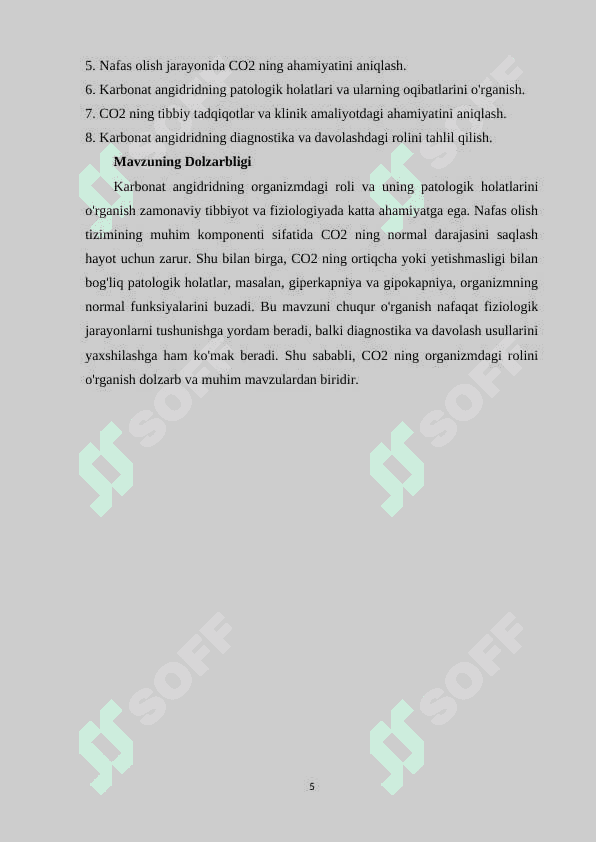 5. Nafas olish jarayonida CO2 ning ahamiyatini aniqlash.
6. Karbonat angidridning patologik holatlari va ularning oqibatlarini o'rganish.
7. CO2 ning tibbiy tadqiqotlar va klinik amaliyotdagi ahamiyatini aniqlash.
8. Karbonat angidridning diagnostika va davolashdagi rolini tahlil qilish.

Mavzuning Dolzarbligi

Karbonat angidridning organizmdagi roli va uning patologik holatlarini o'rganish zamonaviy tibbiyot va fiziologiyada katta ahamiyatga ega. Nafas olish tizimining muhim komponenti sifatida CO2 ning normal darajasini saqlash hayot uchun zarur. Shu bilan birga, CO2 ning ortiqcha yoki yetishmasligi bilan bog'liq patologik holatlar, masalan, giperkapniya va gipokapniya, organizmning normal funksiyalarini buzadi. Bu mavzuni chuqur o'rganish nafaqat fiziologik jarayonlarni tushunishga yordam beradi, balki diagnostika va davolash usullarini yaxshilashga ham ko'mak beradi. Shu sababli, CO2 ning organizmdagi rolini o'rganish dolzarb va muhim mavzulardan biridir.

SOFF SOFF SOFF SOFF SOFF SOFF

5